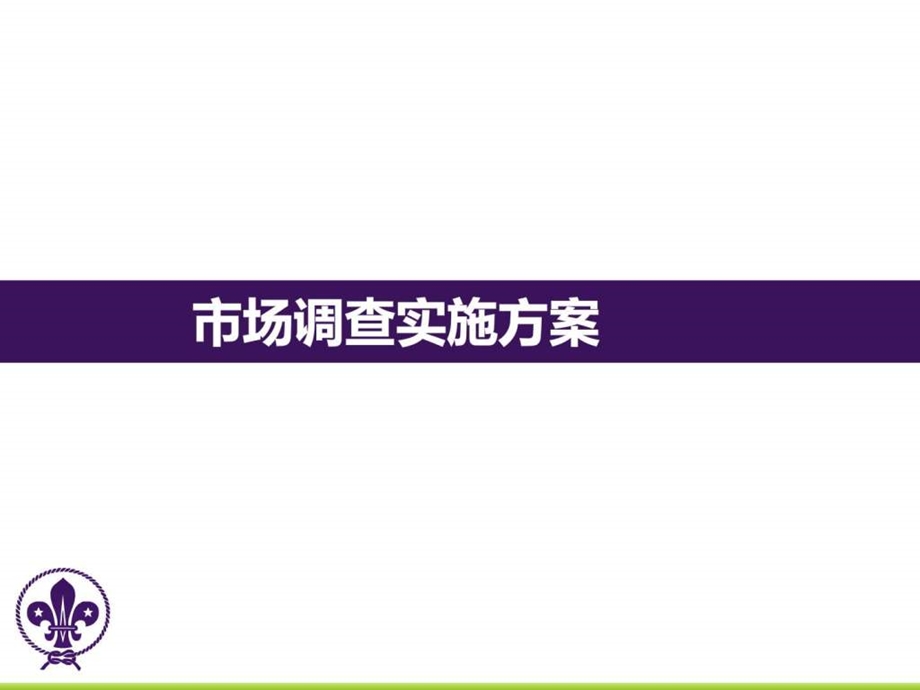 市场调查实施方案